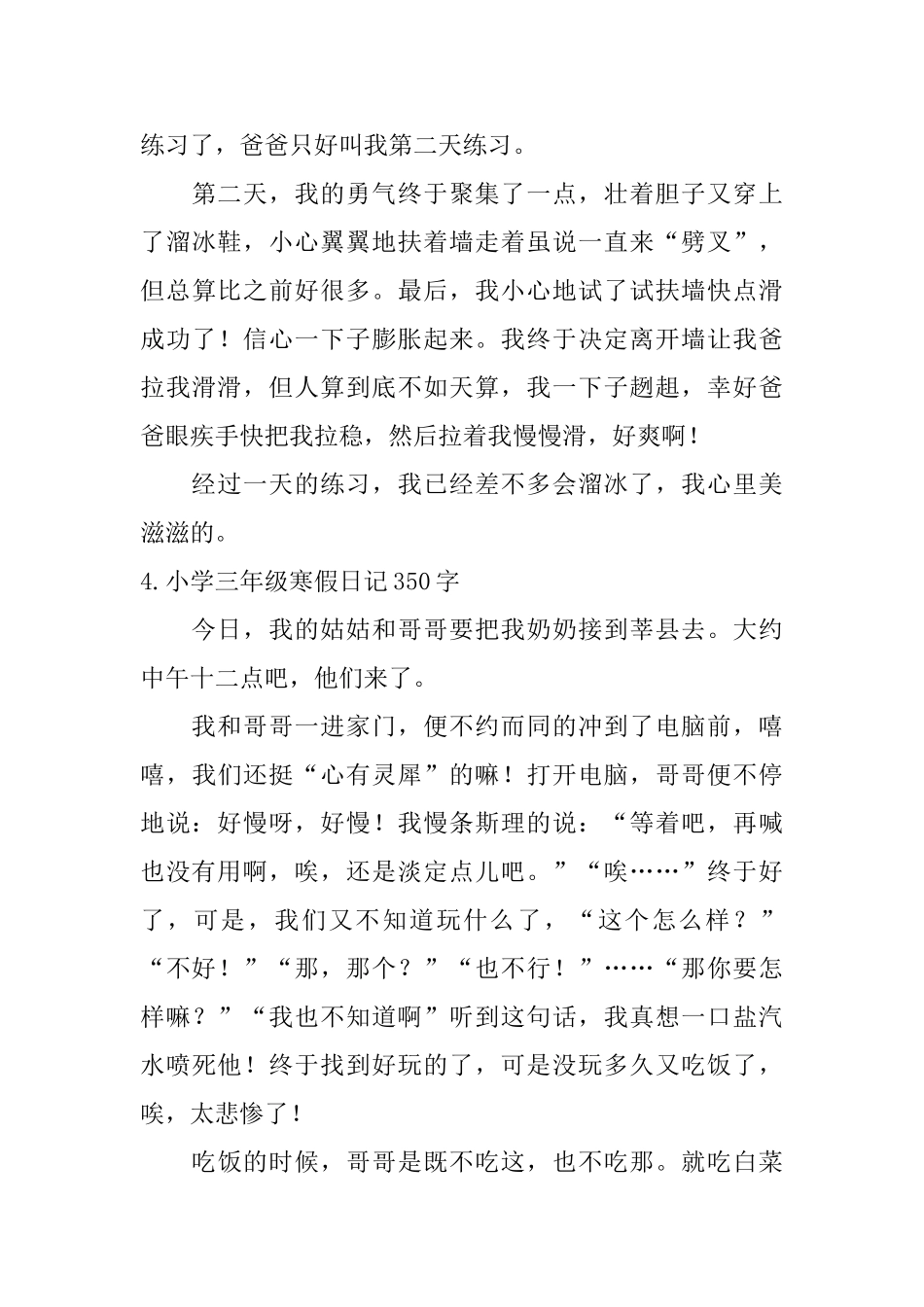 练习了，爸爸只好叫我第二天练习。

第二天，我的勇气终于聚集了一点，壮着胆子又穿上了溜冰鞋，小心翼翼地扶着墙走着虽说一直来“劈叉”，但总算比之前好很多。最后，我小心地试了试扶墙快点滑成功了！信心一下子膨胀起来。我终于决定离开墙让我爸拉我滑滑，但人算到底不如天算，我一下子趔趄，幸好爸爸眼疾手快把我拉稳，然后拉着我慢慢滑，好爽啊！

经过一天的练习，我已经差不多会溜冰了，我心里美滋滋的。

4.小学三年级寒假日记350字

今日，我的姑姑和哥哥要把我奶奶接到莘县去。大约中午十二点吧，他们来了。

我和哥哥一进家门，便不约而同的冲到了电脑前，嘻嘻，我们还挺“心有灵犀”的嘛！打开电脑，哥哥便不停地说：好慢呀，好慢！我慢条斯理的说：“等着吧，再喊也没有用啊，唉，还是淡定点儿吧。”“唉……”终于好了，可是，我们又不知道玩什么了，“这个怎么样？”“不好！”“那，那个？”“也不行！”……“那你要怎样嘛？”“我也不知道啊”听到这句话，我真想一口盐汽水喷死他！终于找到好玩的了，可是没玩多久又吃饭了，唉，太悲惨了！

吃饭的时候，哥哥是既不吃这，也不吃那。就吃白菜